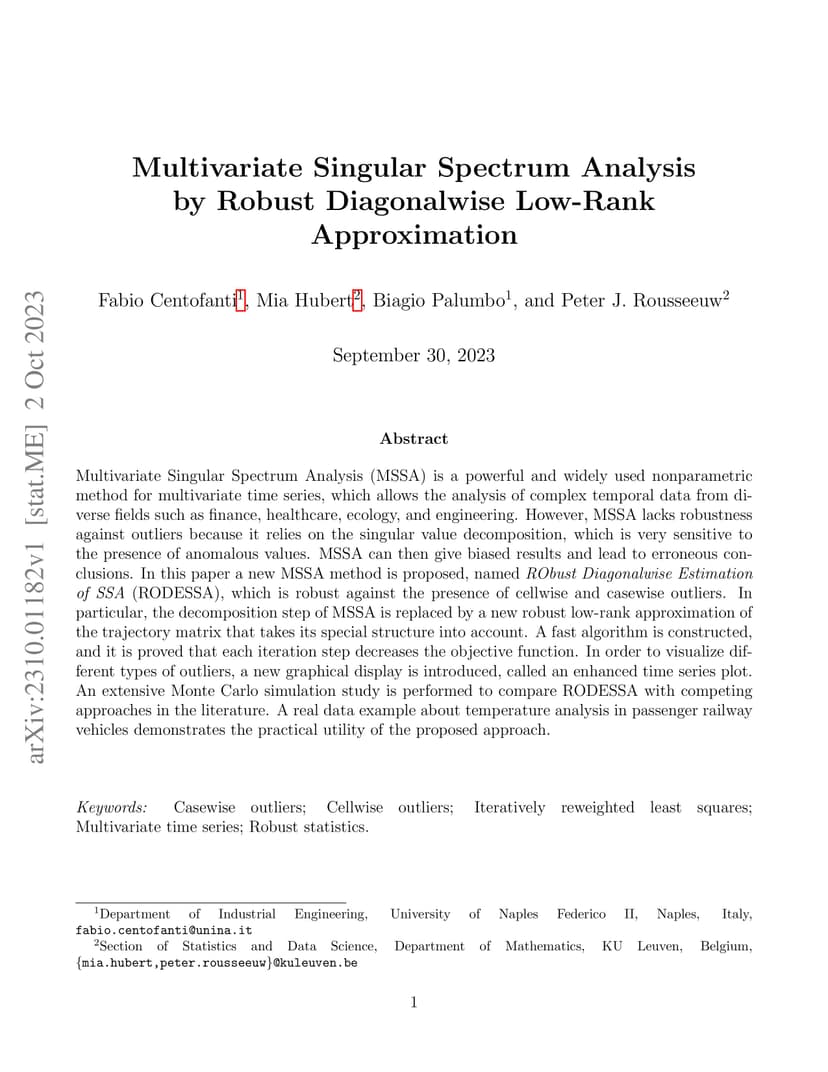 arXiv:2310.01182v1 [stat.ME] 2 Oct 2023

Multivariate Singular Spectrum Analysis by Robust Diagonalwise Low-Rank Approximation

Fabio Centofanti$^1$, Mia Hubert$^2$, Biagio Palumbo$^1$, and Peter J. Rousseeuw$^2$

September 30, 2023

Abstract

Multivariate Singular Spectrum Analysis (MSSA) is a powerful and widely used nonparametric method for multivariate time series, which allows the analysis of complex temporal data from diverse fields such as finance, healthcare, ecology, and engineering. However, MSSA lacks robustness against outliers because it relies on the singular value decomposition, which is very sensitive to the presence of anomalous values. MSSA can then give biased results and lead to erroneous conclusions. In this paper a new MSSA method is proposed, named RObust Diagonalwise Estimation of SSA (RODESSA), which is robust against the presence of cellwise and casewise outliers. In particular, the decomposition step of MSSA is replaced by a new robust low-rank approximation of the trajectory matrix that takes its special structure into account. A fast algorithm is constructed, and it is proved that each iteration step decreases the objective function. In order to visualize different types of outliers, a new graphical display is introduced, called an enhanced time series plot. An extensive Monte Carlo simulation study is performed to compare RODESSA with competing approaches in the literature. A real data example about temperature analysis in passenger railway vehicles demonstrates the practical utility of the proposed approach.

Keywords: Casewise outliers; Cellwise outliers; Iteratively reweighted least squares; Multivariate time series; Robust statistics.

$^1$Department of Industrial Engineering, University of Naples Federico II, Naples, Italy, fabio.centofanti@unina.it
$^2$Section of Statistics and Data Science, Department of Mathematics, KU Leuven, Belgium, {mia.hubert,peter.rousseeuw}@kuleuven.be

1